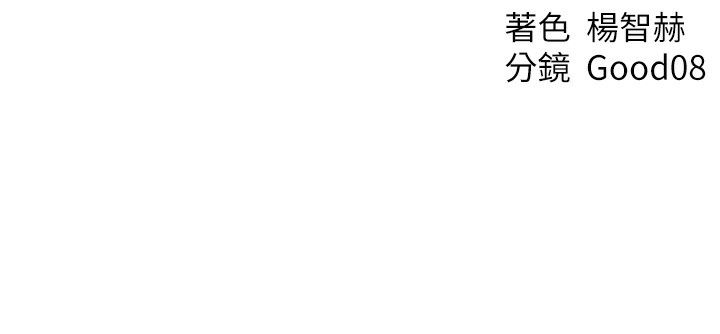 著色 楊智赫
分鏡 Good08